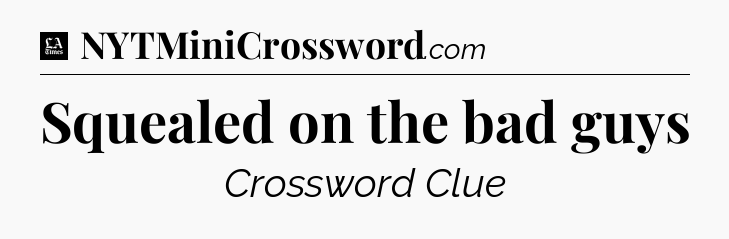 LA Times NYTMiniCrossword.com

Squealed on the bad guys

Crossword Clue